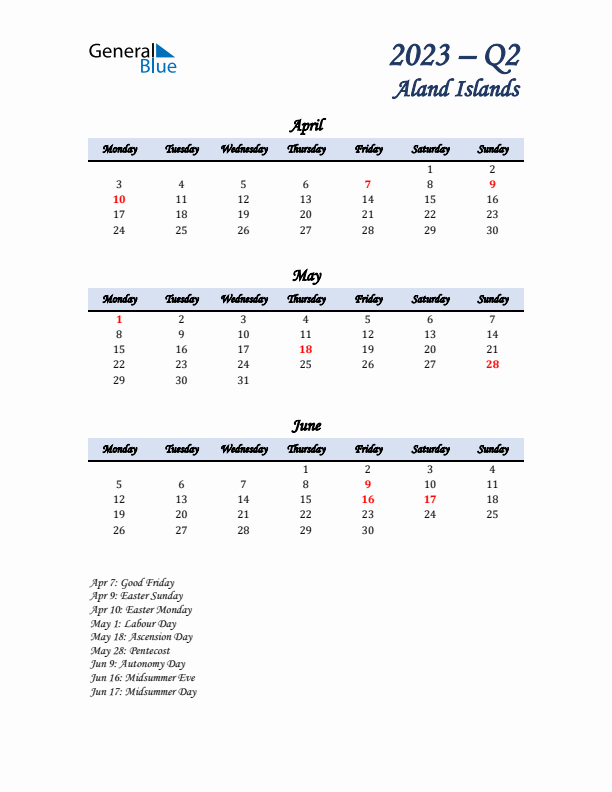 General Blue

2023 – Q2
Aland Islands

April

| Monday | Tuesday | Wednesday | Thursday | Friday | Saturday | Sunday |
|---|---|---|---|---|---|---|
| | | | | | 1 | 2 |
| 3 | 4 | 5 | 6 | 7 | 8 | 9 |
| 10 | 11 | 12 | 13 | 14 | 15 | 16 |
| 17 | 18 | 19 | 20 | 21 | 22 | 23 |
| 24 | 25 | 26 | 27 | 28 | 29 | 30 |

May

| Monday | Tuesday | Wednesday | Thursday | Friday | Saturday | Sunday |
|---|---|---|---|---|---|---|
| 1 | 2 | 3 | 4 | 5 | 6 | 7 |
| 8 | 9 | 10 | 11 | 12 | 13 | 14 |
| 15 | 16 | 17 | 18 | 19 | 20 | 21 |
| 22 | 23 | 24 | 25 | 26 | 27 | 28 |
| 29 | 30 | 31 | | | | |

June

| Monday | Tuesday | Wednesday | Thursday | Friday | Saturday | Sunday |
|---|---|---|---|---|---|---|
| | | | 1 | 2 | 3 | 4 |
| 5 | 6 | 7 | 8 | 9 | 10 | 11 |
| 12 | 13 | 14 | 15 | 16 | 17 | 18 |
| 19 | 20 | 21 | 22 | 23 | 24 | 25 |
| 26 | 27 | 28 | 29 | 30 | | |

Apr 7: Good Friday
Apr 9: Easter Sunday
Apr 10: Easter Monday
May 1: Labour Day
May 18: Ascension Day
May 28: Pentecost
Jun 9: Autonomy Day
Jun 16: Midsummer Eve
Jun 17: Midsummer Day